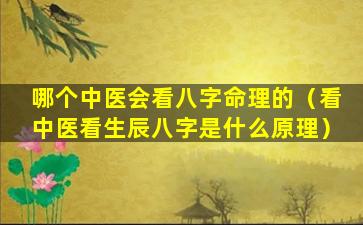 哪个中医会看八字命理的（看中医看生辰八字是什么原理）